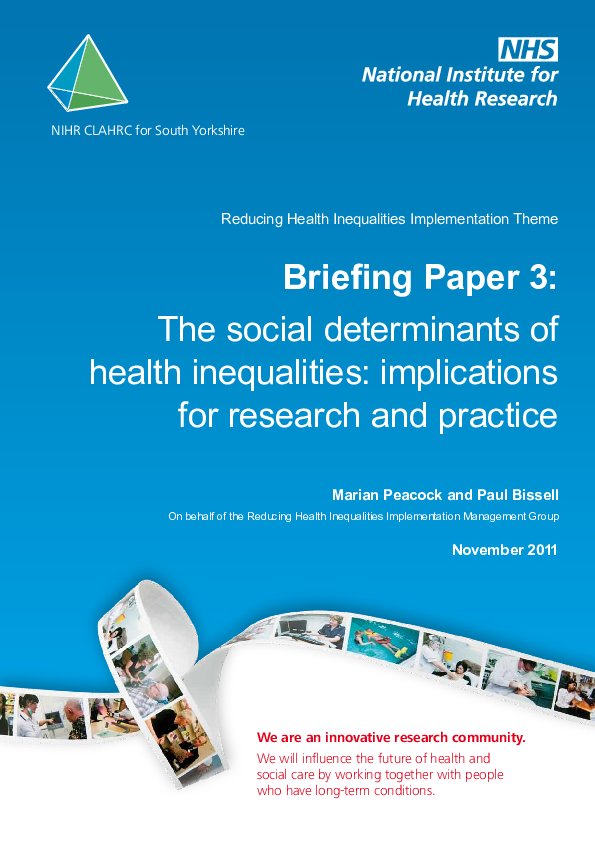 NIHR CLAHRC for South Yorkshire

NHS
National Institute for Health Research

Reducing Health Inequalities Implementation Theme

Briefing Paper 3:
The social determinants of health inequalities: implications for research and practice

Marian Peacock and Paul Bissell
On behalf of the Reducing Health Inequalities Implementation Management Group

November 2011

We are an innovative research community.
We will influence the future of health and social care by working together with people who have long-term conditions.